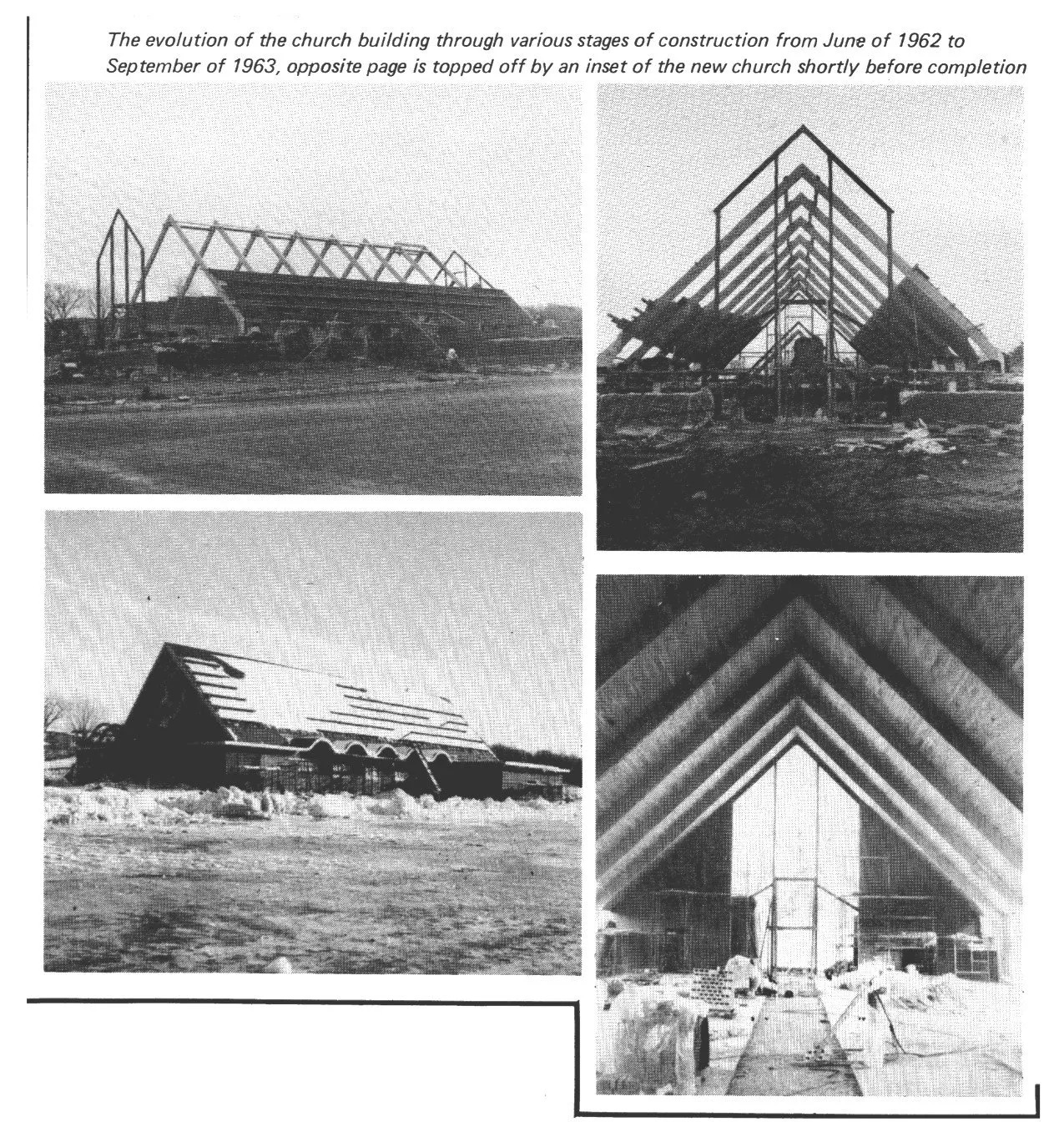 The evolution of the church building through various stages of construction from June of 1962 to September of 1963, opposite page is topped off by an inset of the new church shortly before completion